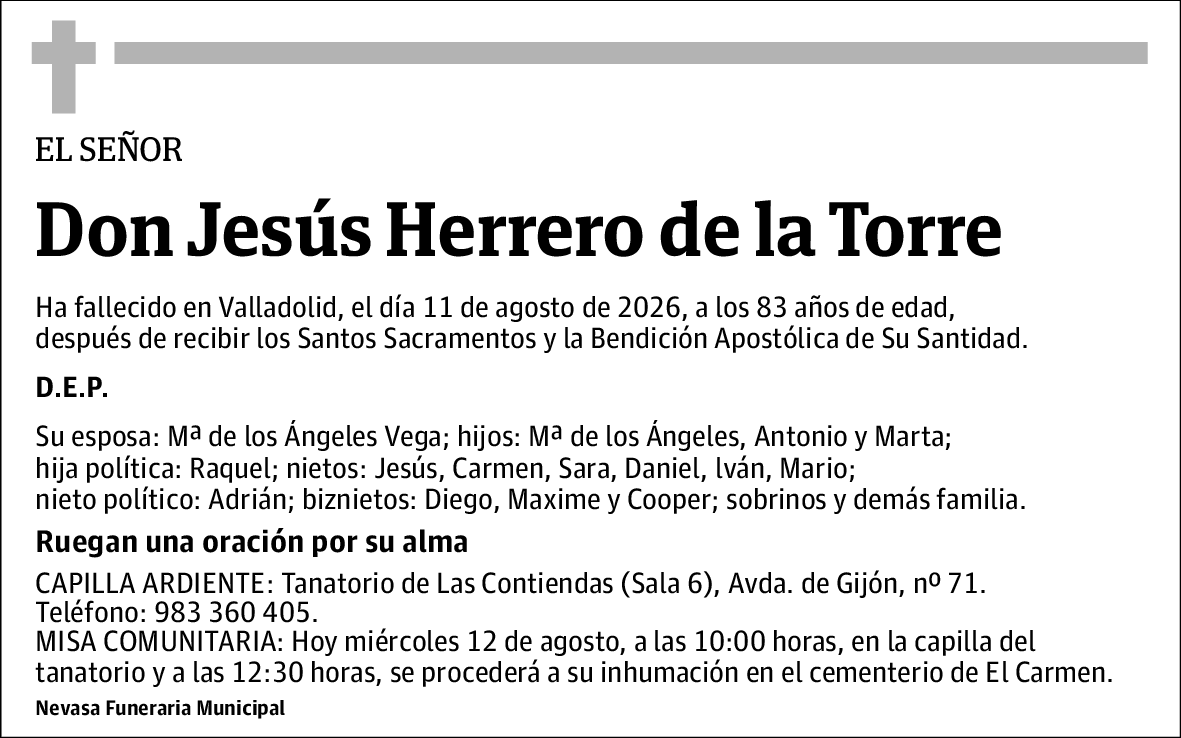 EL SEÑOR

Don Jesús Herrero de la Torre

Ha fallecido en Valladolid, el día 11 de agosto de 2026, a los 83 años de edad, después de recibir los Santos Sacramentos y la Bendición Apostólica de Su Santidad.

D.E.P.

Su esposa: Mª de los Ángeles Vega; hijos: Mª de los Ángeles, Antonio y Marta; hija política: Raquel; nietos: Jesús, Carmen, Sara, Daniel, Iván, Mario; nieto político: Adrián; biznietos: Diego, Maxime y Cooper; sobrinos y demás familia.

Ruegan una oración por su alma

CAPILLA ARDIENTE: Tanatorio de Las Contiendas (Sala 6), Avda. de Gijón, nº 71. Teléfono: 983 360 405.
MISA COMUNITARIA: Hoy miércoles 12 de agosto, a las 10:00 horas, en la capilla del tanatorio y a las 12:30 horas, se procederá a su inhumación en el cementerio de El Carmen.

Nevasa Funeraria Municipal